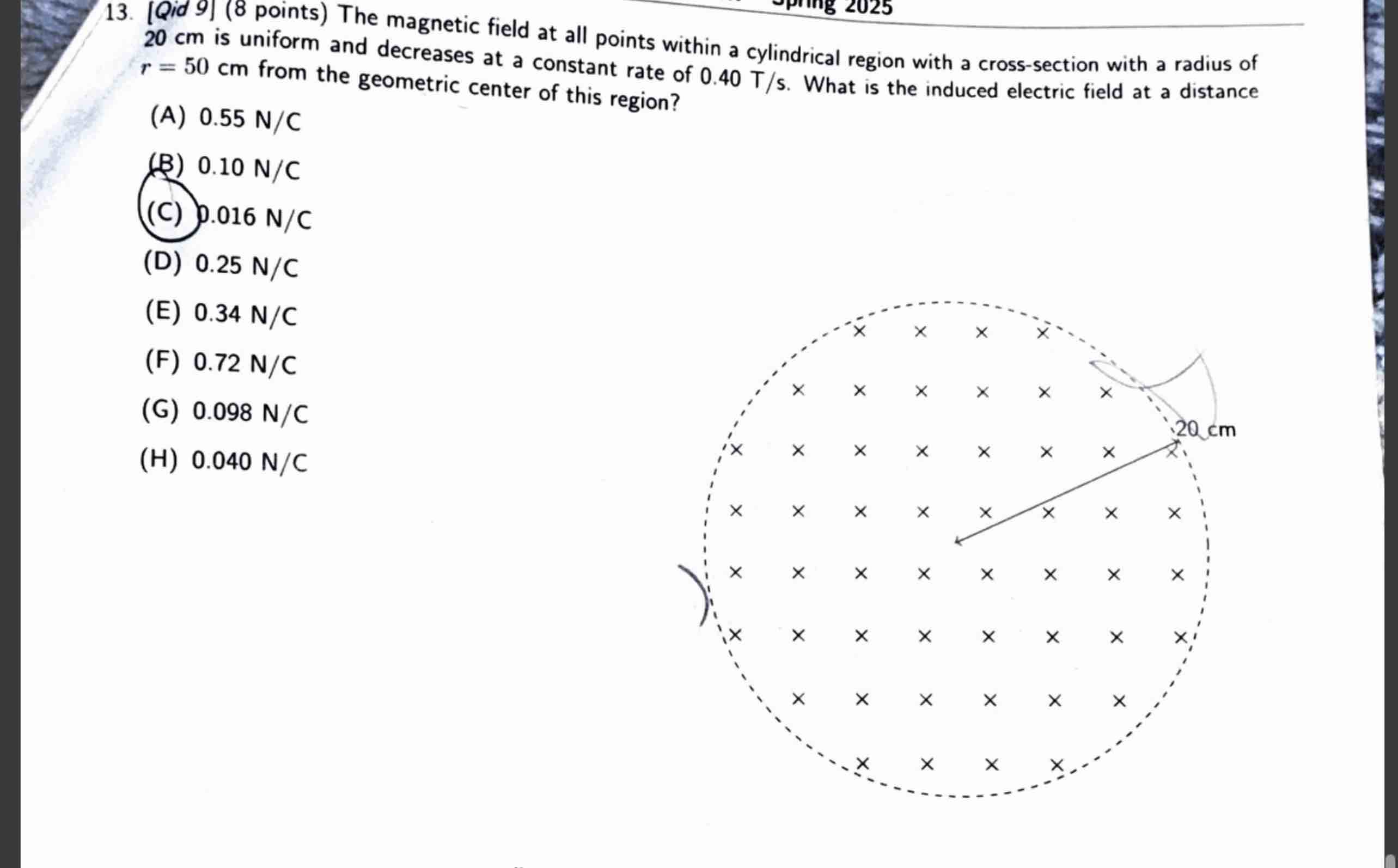 Spring 2025

13. [Qid 9] (8 points) The magnetic field at all points within a cylindrical region with a cross-section with a radius of 20 cm is uniform and decreases at a constant rate of 0.40 T/s. What is the induced electric field at a distance $r = 50$ cm from the geometric center of this region?

(A) 0.55 N/C

(B) 0.10 N/C

(C) 0.016 N/C

(D) 0.25 N/C

(E) 0.34 N/C

(F) 0.72 N/C

(G) 0.098 N/C

(H) 0.040 N/C

20 cm